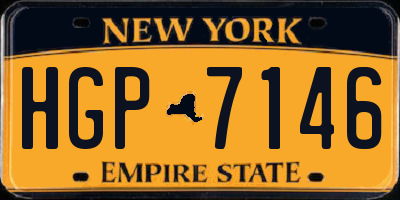 NEW YORK

HGP 7146

EMPIRE STATE